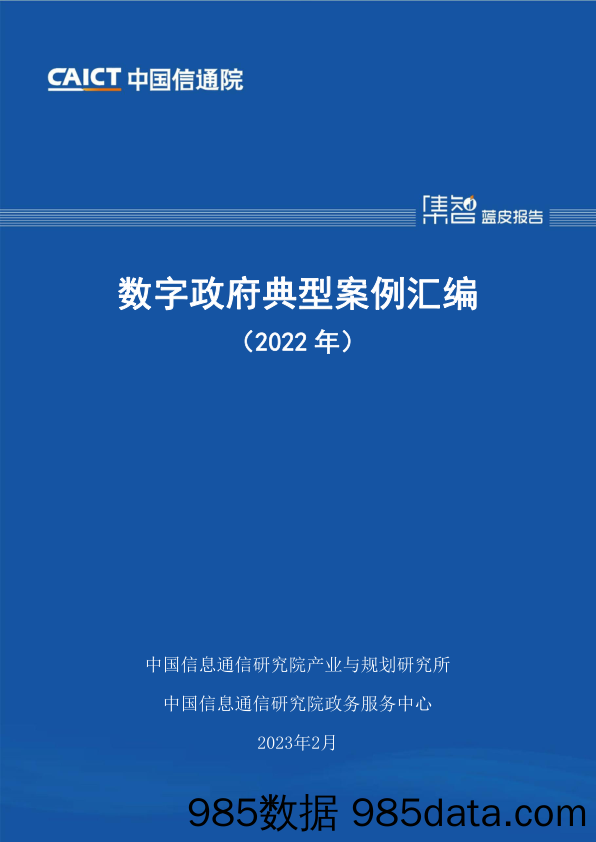 CAICT 中国信通院

集智 蓝皮报告

数字政府典型案例汇编

（2022 年）

中国信息通信研究院产业与规划研究所

中国信息通信研究院政务服务中心

2023年2月

985数据 985data.com